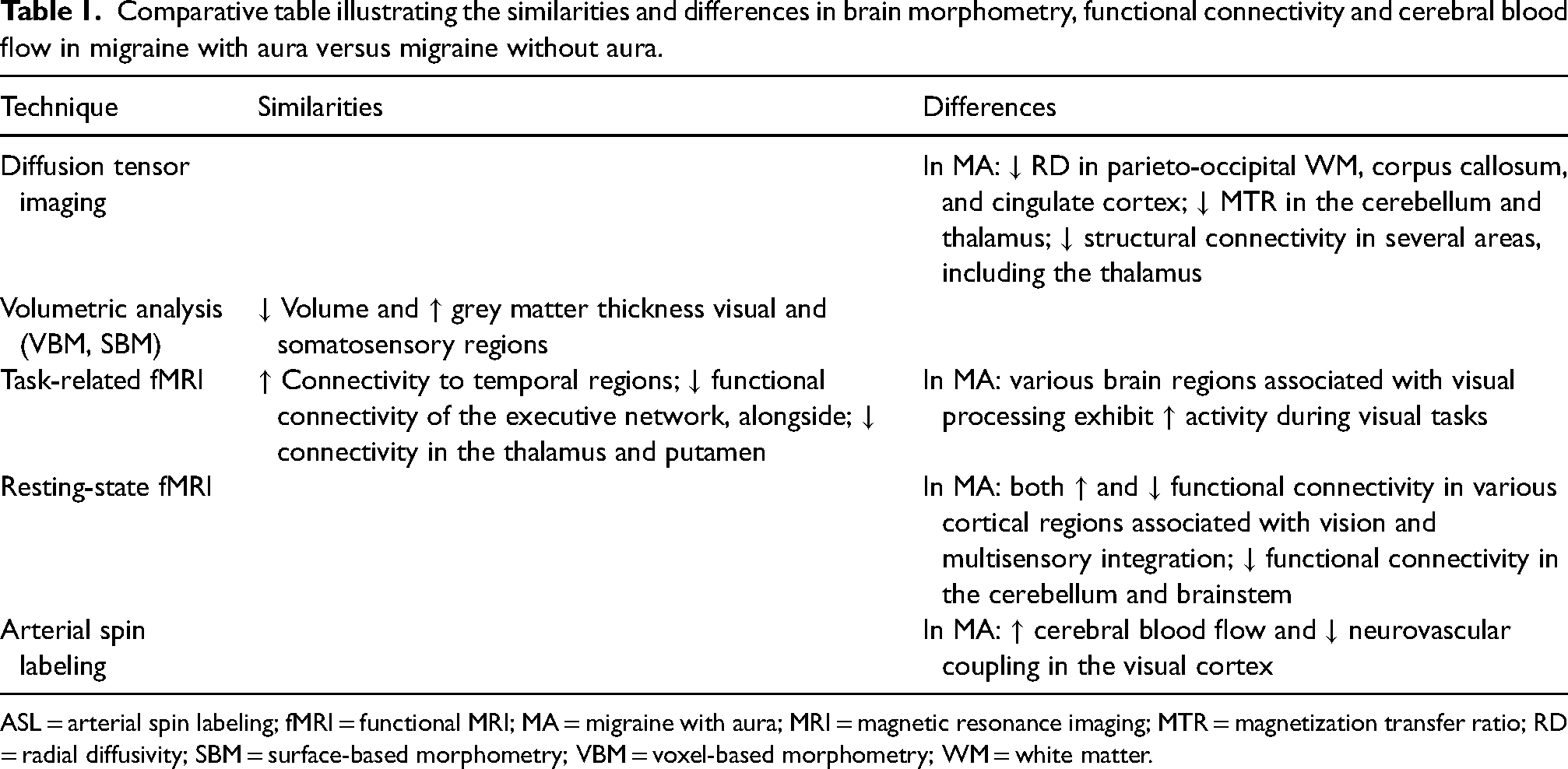 Table 1. Comparative table illustrating the similarities and differences in brain morphometry, functional connectivity and cerebral blood flow in migraine with aura versus migraine without aura.

| Technique | Similarities | Differences |
|---|---|---|
| Diffusion tensor imaging | | In MA: ↓ RD in parieto-occipital WM, corpus callosum, and cingulate cortex; ↓ MTR in the cerebellum and thalamus; ↓ structural connectivity in several areas, including the thalamus |
| Volumetric analysis (VBM, SBM) | ↓ Volume and ↑ grey matter thickness visual and somatosensory regions | |
| Task-related fMRI | ↑ Connectivity to temporal regions; ↓ functional connectivity of the executive network, alongside; ↓ connectivity in the thalamus and putamen | In MA: various brain regions associated with visual processing exhibit ↑ activity during visual tasks |
| Resting-state fMRI | | In MA: both ↑ and ↓ functional connectivity in various cortical regions associated with vision and multisensory integration; ↓ functional connectivity in the cerebellum and brainstem |
| Arterial spin labeling | | In MA: ↑ cerebral blood flow and ↓ neurovascular coupling in the visual cortex |

ASL = arterial spin labeling; fMRI = functional MRI; MA = migraine with aura; MRI = magnetic resonance imaging; MTR = magnetization transfer ratio; RD = radial diffusivity; SBM = surface-based morphometry; VBM = voxel-based morphometry; WM = white matter.